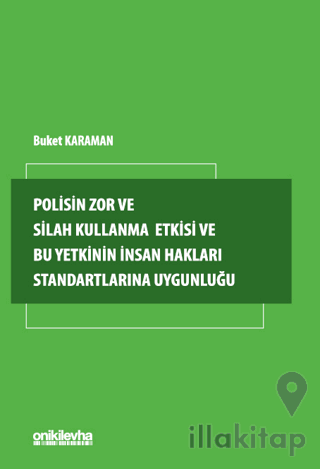 Buket KARAMAN

POLİSİN ZOR VE SİLAH KULLANMA ETKİSİ VE BU YETKİNİN İNSAN HAKLARI STANDARTLARINA UYGUNLUĞU

onikilevha

illakitap